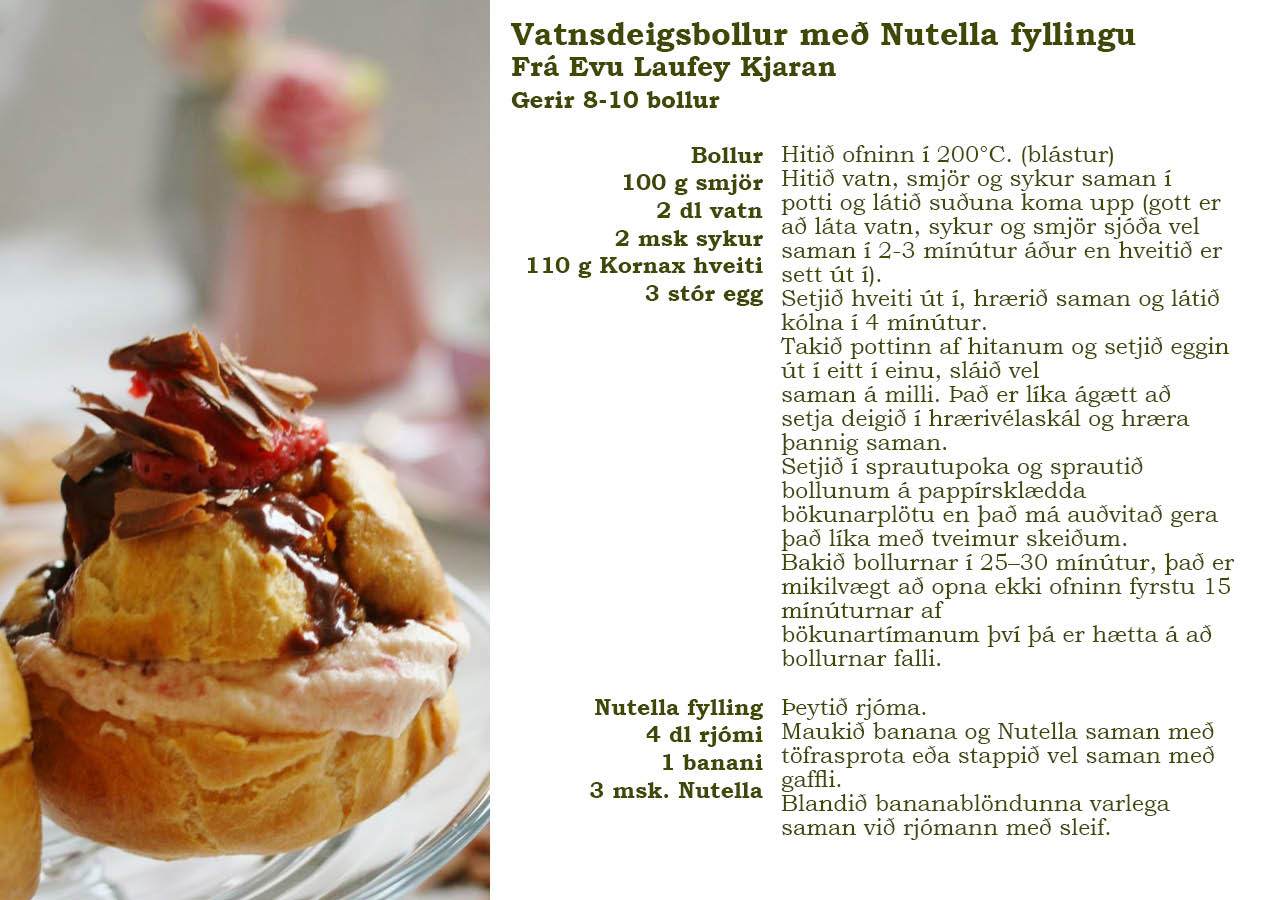 Vatnsdeigsbollur með Nutella fyllingu
Frá Evu Laufey Kjaran
Gerir 8-10 bollur

Bollur
100 g smjör
2 dl vatn
2 msk sykur
110 g Kornax hveiti
3 stór egg

Hitið ofninn í 200°C. (blástur)
Hitið vatn, smjör og sykur saman í potti og látið suðuna koma upp (gott er að láta vatn, sykur og smjör sjóða vel saman í 2-3 mínútur áður en hveitið er sett út í).
Setjið hveiti út í, hrærið saman og látið kólna í 4 mínútur.
Takið pottinn af hitanum og setjið eggin út í eitt í einu, sláið vel saman á milli. Það er líka ágætt að setja deigið í hrærivélaskál og hræra þannig saman.
Setjið í sprautupoka og sprautið bollunum á pappírsklædda bökunarplötu en það má auðvitað gera það líka með tveimur skeiðum.
Bakið bollurnar í 25–30 mínútur, það er mikilvægt að opna ekki ofninn fyrstu 15 mínúturnar af bökunartímanum því þá er hætta á að bollurnar falli.

Nutella fylling
4 dl rjómi
1 banani
3 msk. Nutella

Þeytið rjóma.
Maukið banana og Nutella saman með töfrasprota eða stappið vel saman með gaffli.
Blandið bananablöndunna varlega saman við rjómann með sleif.